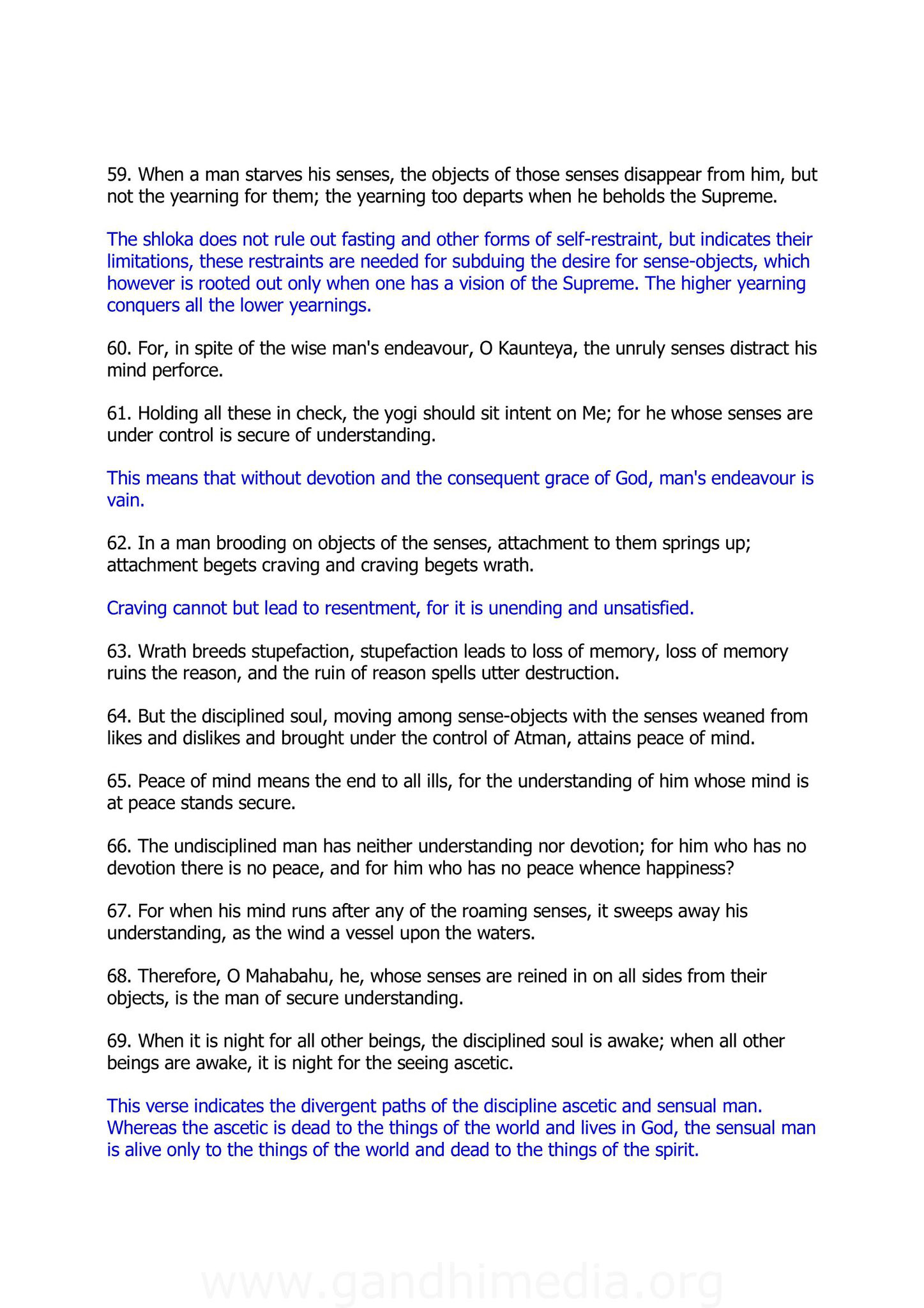 59. When a man starves his senses, the objects of those senses disappear from him, but not the yearning for them; the yearning too departs when he beholds the Supreme.

The shloka does not rule out fasting and other forms of self-restraint, but indicates their limitations, these restraints are needed for subduing the desire for sense-objects, which however is rooted out only when one has a vision of the Supreme. The higher yearning conquers all the lower yearnings.

60. For, in spite of the wise man's endeavour, O Kaunteya, the unruly senses distract his mind perforce.

61. Holding all these in check, the yogi should sit intent on Me; for he whose senses are under control is secure of understanding.

This means that without devotion and the consequent grace of God, man's endeavour is vain.

62. In a man brooding on objects of the senses, attachment to them springs up; attachment begets craving and craving begets wrath.

Craving cannot but lead to resentment, for it is unending and unsatisfied.

63. Wrath breeds stupefaction, stupefaction leads to loss of memory, loss of memory ruins the reason, and the ruin of reason spells utter destruction.

64. But the disciplined soul, moving among sense-objects with the senses weaned from likes and dislikes and brought under the control of Atman, attains peace of mind.

65. Peace of mind means the end to all ills, for the understanding of him whose mind is at peace stands secure.

66. The undisciplined man has neither understanding nor devotion; for him who has no devotion there is no peace, and for him who has no peace whence happiness?

67. For when his mind runs after any of the roaming senses, it sweeps away his understanding, as the wind a vessel upon the waters.

68. Therefore, O Mahabahu, he, whose senses are reined in on all sides from their objects, is the man of secure understanding.

69. When it is night for all other beings, the disciplined soul is awake; when all other beings are awake, it is night for the seeing ascetic.

This verse indicates the divergent paths of the discipline ascetic and sensual man. Whereas the ascetic is dead to the things of the world and lives in God, the sensual man is alive only to the things of the world and dead to the things of the spirit.

www.gandhimedia.org